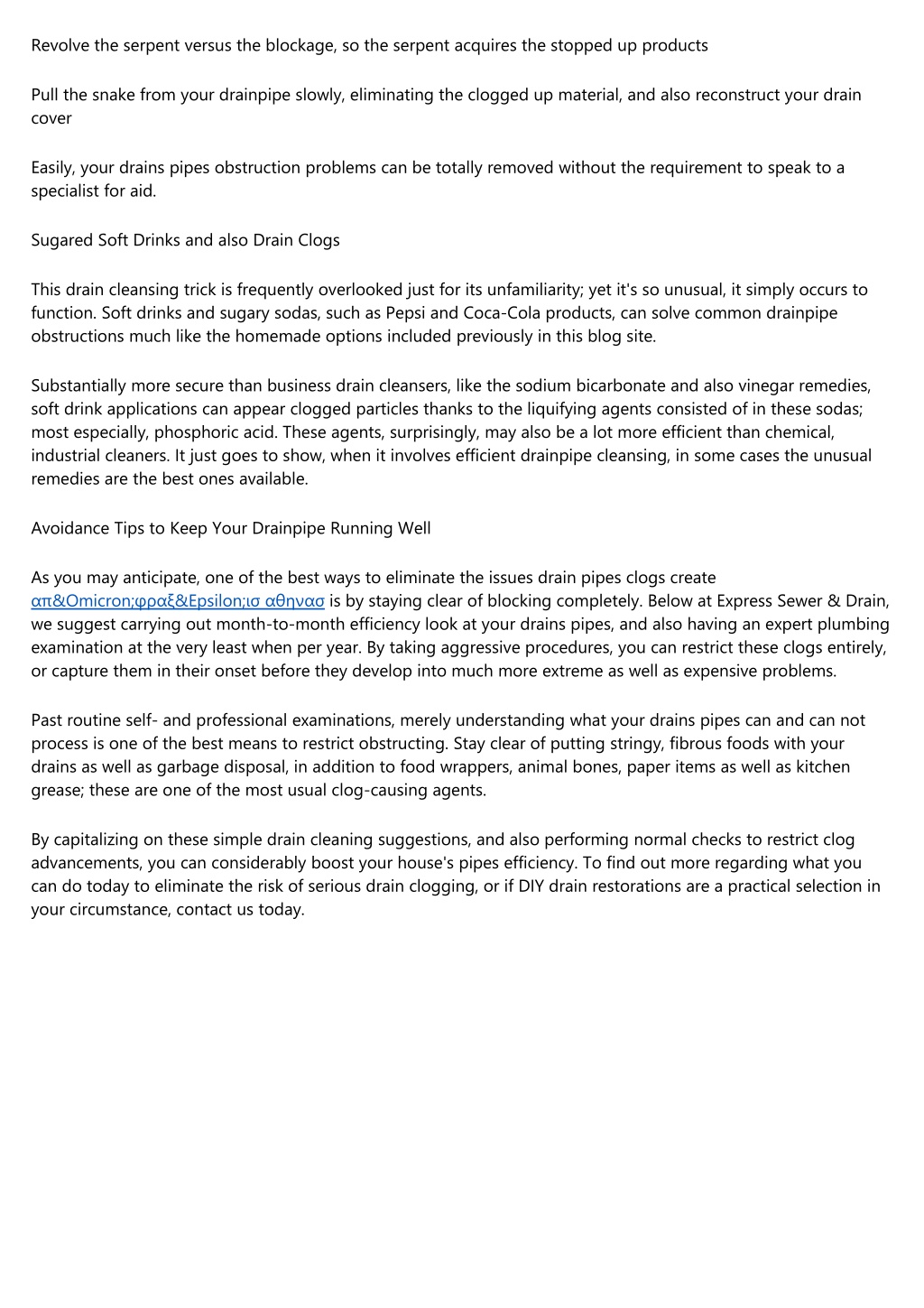 Revolve the serpent versus the blockage, so the serpent acquires the stopped up products

Pull the snake from your drainpipe slowly, eliminating the clogged up material, and also reconstruct your drain cover

Easily, your drains pipes obstruction problems can be totally removed without the requirement to speak to a specialist for aid.

Sugared Soft Drinks and also Drain Clogs

This drain cleansing trick is frequently overlooked just for its unfamiliarity; yet it's so unusual, it simply occurs to function. Soft drinks and sugary sodas, such as Pepsi and Coca-Cola products, can solve common drainpipe obstructions much like the homemade options included previously in this blog site.

Substantially more secure than business drain cleansers, like the sodium bicarbonate and also vinegar remedies, soft drink applications can appear clogged particles thanks to the liquifying agents consisted of in these sodas; most especially, phosphoric acid. These agents, surprisingly, may also be a lot more efficient than chemical, industrial cleaners. It just goes to show, when it involves efficient drainpipe cleansing, in some cases the unusual remedies are the best ones available.

Avoidance Tips to Keep Your Drainpipe Running Well

As you may anticipate, one of the best ways to eliminate the issues drain pipes clogs create απ&Omicron;φραξ&Epsilon;ισ αθηνασ is by staying clear of blocking completely. Below at Express Sewer & Drain, we suggest carrying out month-to-month efficiency look at your drains pipes, and also having an expert plumbing examination at the very least when per year. By taking aggressive procedures, you can restrict these clogs entirely, or capture them in their onset before they develop into much more extreme as well as expensive problems.

Past routine self- and professional examinations, merely understanding what your drains pipes can and can not process is one of the best means to restrict obstructing. Stay clear of putting stringy, fibrous foods with your drains as well as garbage disposal, in addition to food wrappers, animal bones, paper items as well as kitchen grease; these are one of the most usual clog-causing agents.

By capitalizing on these simple drain cleaning suggestions, and also performing normal checks to restrict clog advancements, you can considerably boost your house's pipes efficiency. To find out more regarding what you can do today to eliminate the risk of serious drain clogging, or if DIY drain restorations are a practical selection in your circumstance, contact us today.